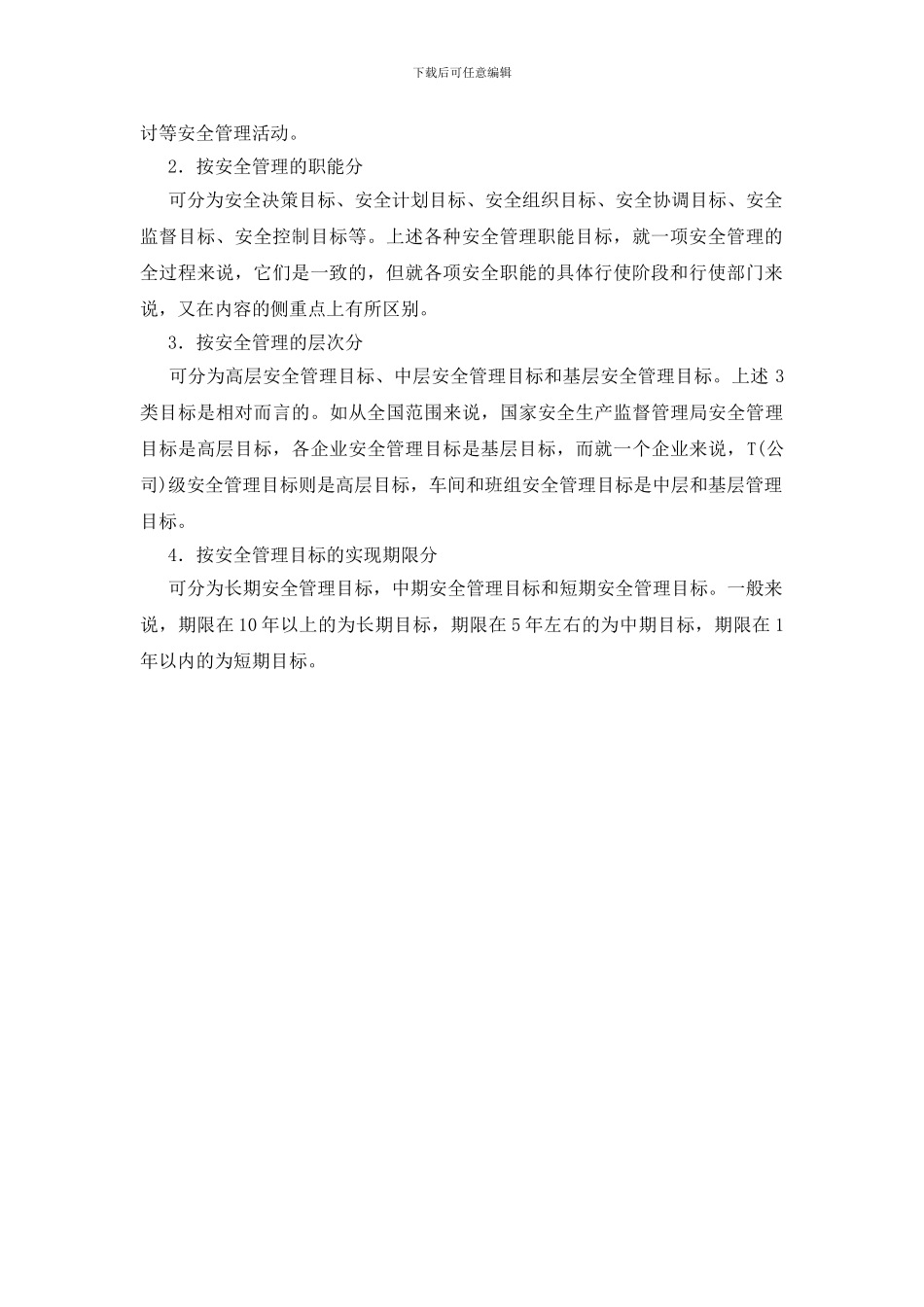 下载后可任意编辑

讨等安全管理活动。

2．按安全管理的职能分

可分为安全决策目标、安全计划目标、安全组织目标、安全协调目标、安全监督目标、安全控制目标等。上述各种安全管理职能目标，就一项安全管理的全过程来说，它们是一致的，但就各项安全职能的具体行使阶段和行使部门来说，又在内容的侧重点上有所区别。

3．按安全管理的层次分

可分为高层安全管理目标、中层安全管理目标和基层安全管理目标。上述3类目标是相对而言的。如从全国范围来说，国家安全生产监督管理局安全管理目标是高层目标，各企业安全管理目标是基层目标，而就一个企业来说，T(公司)级安全管理目标则是高层目标，车间和班组安全管理目标是中层和基层管理目标。

4．按安全管理目标的实现期限分

可分为长期安全管理目标，中期安全管理目标和短期安全管理目标。一般来说，期限在10年以上的为长期目标，期限在5年左右的为中期目标，期限在1年以内的为短期目标。